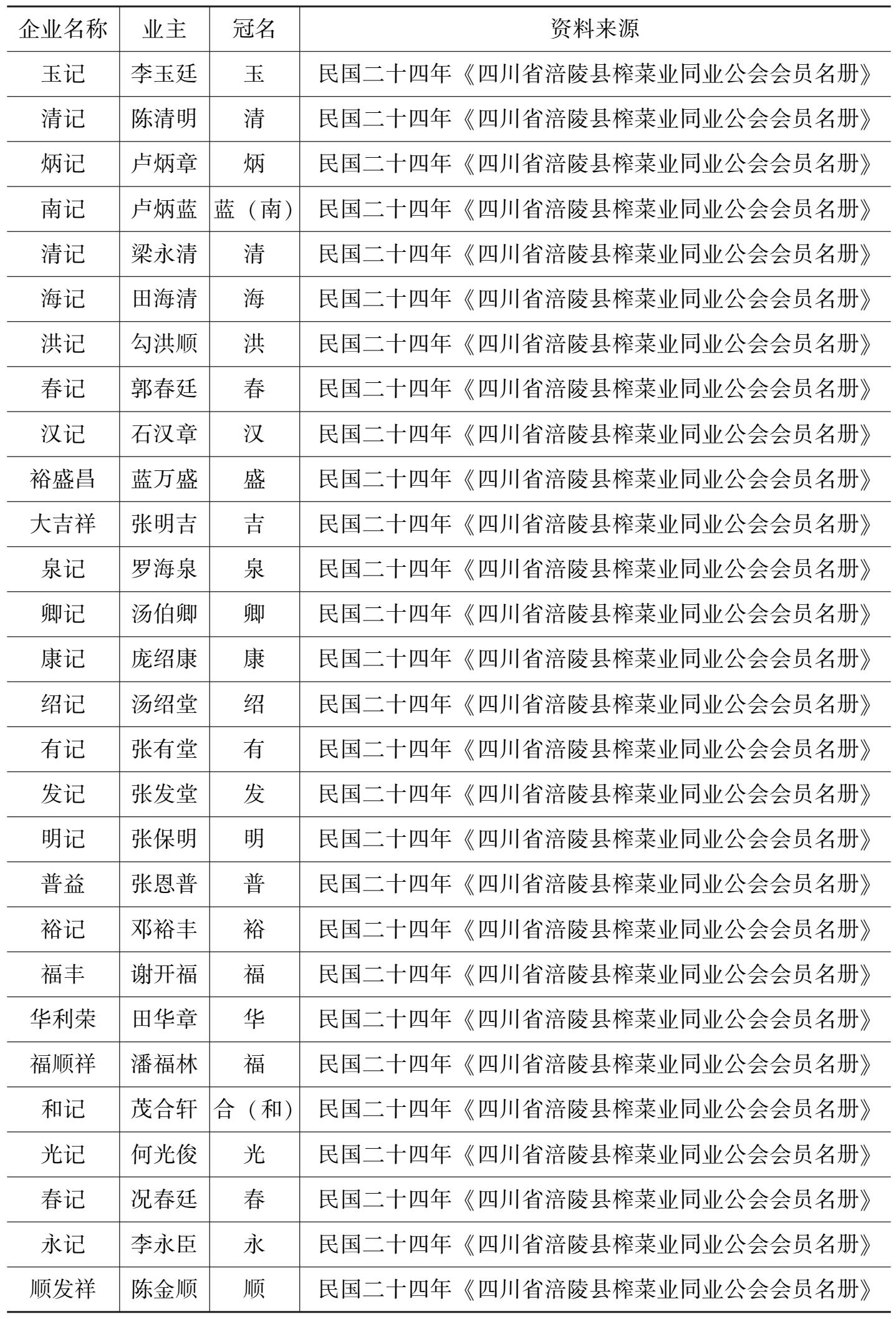 | 企业名称 | 业主 | 冠名 | 资料来源 |
|---|---|---|---|
| 玉记 | 李玉廷 | 玉 | 民国二十四年《四川省涪陵县榨菜业同业公会会员名册》 |
| 清记 | 陈清明 | 清 | 民国二十四年《四川省涪陵县榨菜业同业公会会员名册》 |
| 炳记 | 卢炳章 | 炳 | 民国二十四年《四川省涪陵县榨菜业同业公会会员名册》 |
| 南记 | 卢炳蓝 | 蓝（南） | 民国二十四年《四川省涪陵县榨菜业同业公会会员名册》 |
| 清记 | 梁永清 | 清 | 民国二十四年《四川省涪陵县榨菜业同业公会会员名册》 |
| 海记 | 田海清 | 海 | 民国二十四年《四川省涪陵县榨菜业同业公会会员名册》 |
| 洪记 | 勾洪顺 | 洪 | 民国二十四年《四川省涪陵县榨菜业同业公会会员名册》 |
| 春记 | 郭春廷 | 春 | 民国二十四年《四川省涪陵县榨菜业同业公会会员名册》 |
| 汉记 | 石汉章 | 汉 | 民国二十四年《四川省涪陵县榨菜业同业公会会员名册》 |
| 裕盛昌 | 蓝万盛 | 盛 | 民国二十四年《四川省涪陵县榨菜业同业公会会员名册》 |
| 大吉祥 | 张明吉 | 吉 | 民国二十四年《四川省涪陵县榨菜业同业公会会员名册》 |
| 泉记 | 罗海泉 | 泉 | 民国二十四年《四川省涪陵县榨菜业同业公会会员名册》 |
| 卿记 | 汤伯卿 | 卿 | 民国二十四年《四川省涪陵县榨菜业同业公会会员名册》 |
| 康记 | 庞绍康 | 康 | 民国二十四年《四川省涪陵县榨菜业同业公会会员名册》 |
| 绍记 | 汤绍堂 | 绍 | 民国二十四年《四川省涪陵县榨菜业同业公会会员名册》 |
| 有记 | 张有堂 | 有 | 民国二十四年《四川省涪陵县榨菜业同业公会会员名册》 |
| 发记 | 张发堂 | 发 | 民国二十四年《四川省涪陵县榨菜业同业公会会员名册》 |
| 明记 | 张保明 | 明 | 民国二十四年《四川省涪陵县榨菜业同业公会会员名册》 |
| 普益 | 张恩普 | 普 | 民国二十四年《四川省涪陵县榨菜业同业公会会员名册》 |
| 裕记 | 邓裕丰 | 裕 | 民国二十四年《四川省涪陵县榨菜业同业公会会员名册》 |
| 福丰 | 谢开福 | 福 | 民国二十四年《四川省涪陵县榨菜业同业公会会员名册》 |
| 华利荣 | 田华章 | 华 | 民国二十四年《四川省涪陵县榨菜业同业公会会员名册》 |
| 福顺祥 | 潘福林 | 福 | 民国二十四年《四川省涪陵县榨菜业同业公会会员名册》 |
| 和记 | 茂合轩 | 合（和） | 民国二十四年《四川省涪陵县榨菜业同业公会会员名册》 |
| 光记 | 何光俊 | 光 | 民国二十四年《四川省涪陵县榨菜业同业公会会员名册》 |
| 春记 | 况春廷 | 春 | 民国二十四年《四川省涪陵县榨菜业同业公会会员名册》 |
| 永记 | 李永臣 | 永 | 民国二十四年《四川省涪陵县榨菜业同业公会会员名册》 |
| 顺发祥 | 陈金顺 | 顺 | 民国二十四年《四川省涪陵县榨菜业同业公会会员名册》 |